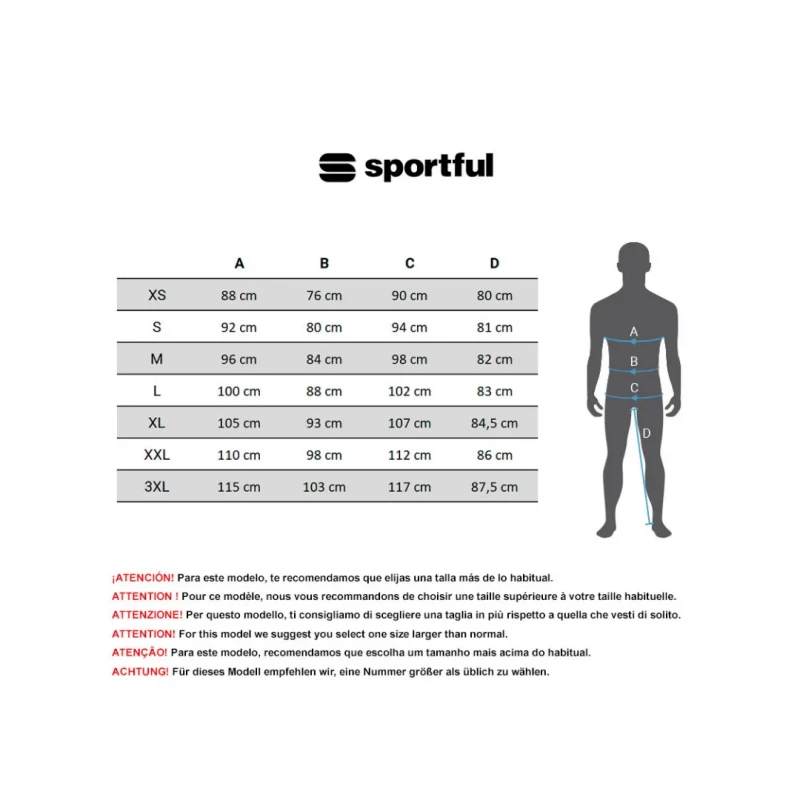 sportful

|  | A | B | C | D |
|---|---|---|---|---|
| XS | 88 cm | 76 cm | 90 cm | 80 cm |
| S | 92 cm | 80 cm | 94 cm | 81 cm |
| M | 96 cm | 84 cm | 98 cm | 82 cm |
| L | 100 cm | 88 cm | 102 cm | 83 cm |
| XL | 105 cm | 93 cm | 107 cm | 84,5 cm |
| XXL | 110 cm | 98 cm | 112 cm | 86 cm |
| 3XL | 115 cm | 103 cm | 117 cm | 87,5 cm |

A
B
C
D

¡ATENCIÓN! Para este modelo, te recomendamos que elijas una talla más de lo habitual.
ATTENTION ! Pour ce modèle, nous vous recommandons de choisir une taille supérieure à votre taille habituelle.
ATTENZIONE! Per questo modello, ti consigliamo di scegliere una taglia in più rispetto a quella che vesti di solito.
ATTENTION! For this model we suggest you select one size larger than normal.
ATENÇÃO! Para este modelo, recomendamos que escolha um tamanho mais acima do habitual.
ACHTUNG! Für dieses Modell empfehlen wir, eine Nummer größer als üblich zu wählen.